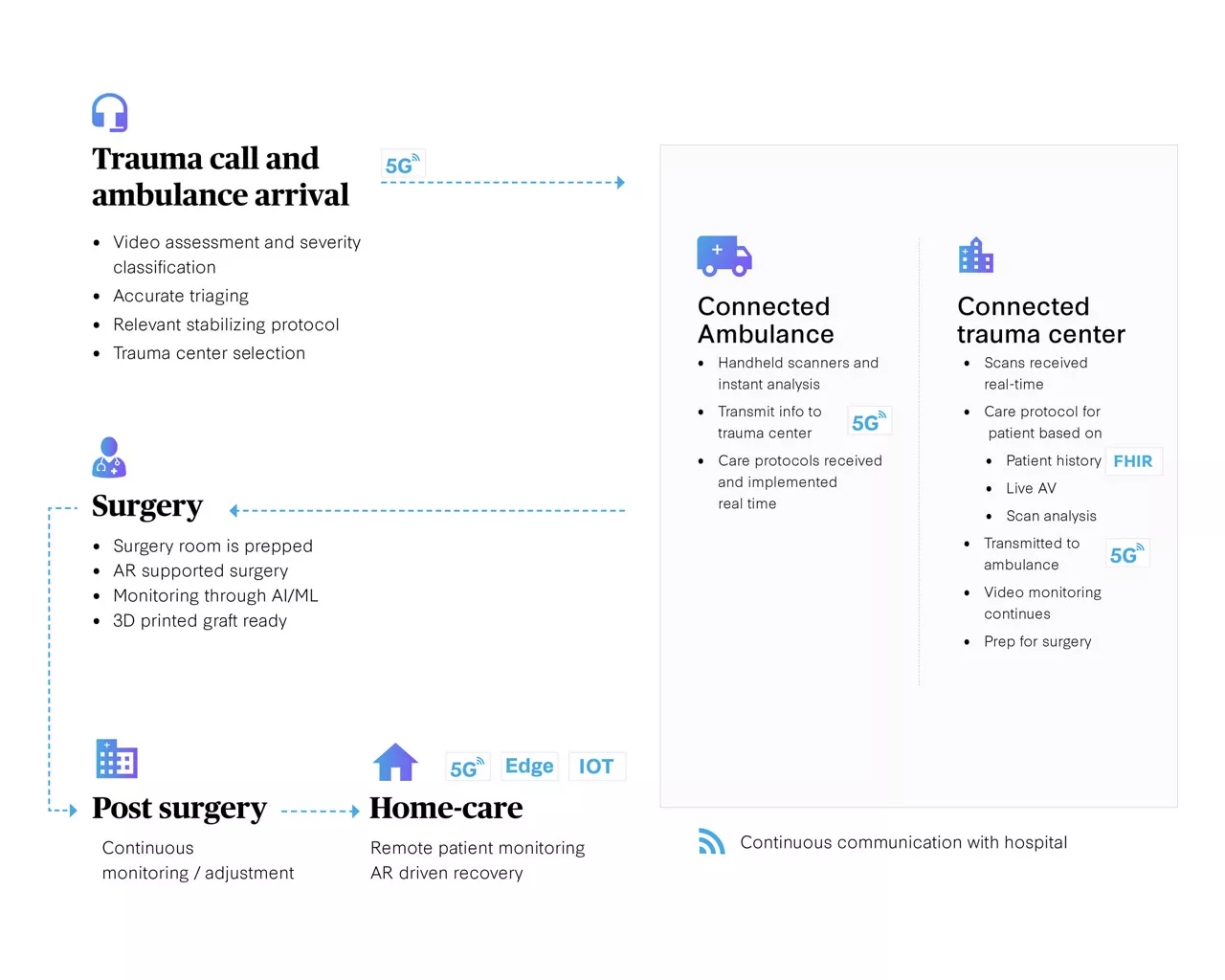 Trauma call and ambulance arrival

5G

- Video assessment and severity classification
- Accurate triaging
- Relevant stabilizing protocol
- Trauma center selection

Connected Ambulance

- Handheld scanners and instant analysis
- Transmit info to trauma center 5G
- Care protocols received and implemented real time

Connected trauma center

- Scans received real-time
- Care protocol for patient based on
  - Patient history FHIR
  - Live AV
  - Scan analysis
- Transmitted to ambulance 5G
- Video monitoring continues
- Prep for surgery

Surgery

- Surgery room is prepped
- AR supported surgery
- Monitoring through AI/ML
- 3D printed graft ready

Post surgery

Continuous monitoring / adjustment

5G Edge IOT

Home-care

Remote patient monitoring
AR driven recovery

Continuous communication with hospital